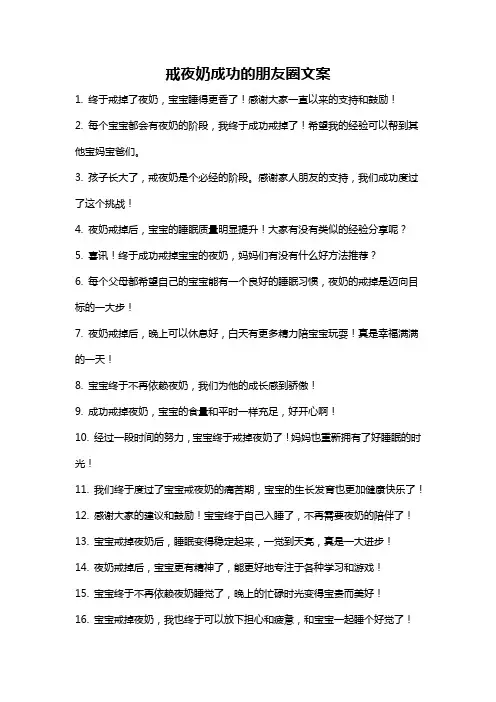 戒夜奶成功的朋友圈文案

1. 终于戒掉了夜奶，宝宝睡得更香了！感谢大家一直以来的支持和鼓励！

2. 每个宝宝都会有夜奶的阶段，我终于成功戒掉了！希望我的经验可以帮到其他宝妈宝爸们。

3. 孩子长大了，戒夜奶是个必经的阶段。感谢家人朋友的支持，我们成功度过了这个挑战！

4. 夜奶戒掉后，宝宝的睡眠质量明显提升！大家有没有类似的经验分享呢？

5. 喜讯！终于成功戒掉宝宝的夜奶，妈妈们有没有什么好方法推荐？

6. 每个父母都希望自己的宝宝能有一个良好的睡眠习惯，夜奶的戒掉是迈向目标的一大步！

7. 夜奶戒掉后，晚上可以休息好，白天有更多精力陪宝宝玩耍！真是幸福满满的一天！

8. 宝宝终于不再依赖夜奶，我们为他的成长感到骄傲！

9. 成功戒掉夜奶，宝宝的食量和平时一样充足，好开心啊！

10. 经过一段时间的努力，宝宝终于戒掉夜奶了！妈妈也重新拥有了好睡眠的时光！

11. 我们终于度过了宝宝戒夜奶的痛苦期，宝宝的生长发育也更加健康快乐了！

12. 感谢大家的建议和鼓励！宝宝终于自己入睡了，不再需要夜奶的陪伴了！

13. 宝宝戒掉夜奶后，睡眠变得稳定起来，一觉到天亮，真是一大进步！

14. 夜奶戒掉后，宝宝更有精神了，能更好地专注于各种学习和游戏！

15. 宝宝终于不再依赖夜奶睡觉了，晚上的忙碌时光变得宝贵而美好！

16. 宝宝戒掉夜奶，我也终于可以放下担心和疲惫，和宝宝一起睡个好觉了！